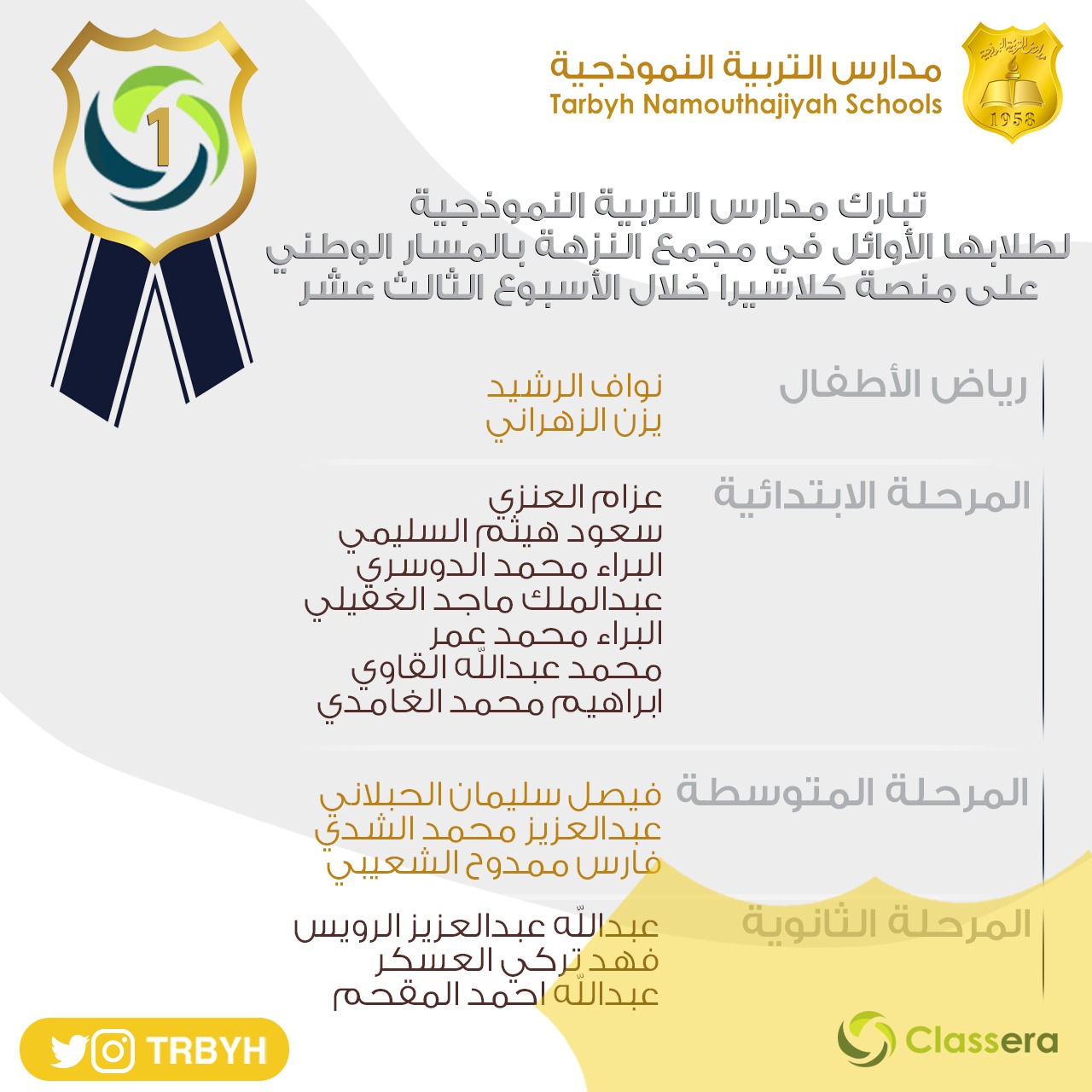 1

مدارس التربية النموذجية
Tarbyh Namouthajiyah Schools

1958

تبارك مدارس التربية النموذجية
لطلابها الأوائل في مجمع النزهة بالمسار الوطني
على منصة كلاسيرا خلال الأسبوع الثالث عشر

رياض الأطفال
نواف الرشيد
يزن الزهراني

المرحلة الابتدائية
عزام العنزي
سعود هيثم السليمي
البراء محمد الدوسري
عبدالملك ماجد الغفيلي
البراء محمد عمر
محمد عبدالله القاوي
ابراهيم محمد الغامدي

المرحلة المتوسطة
فيصل سليمان الحبلاني
عبدالعزيز محمد الشدي
فارس ممدوح الشعيبي

المرحلة الثانوية
عبدالله عبدالعزيز الرويس
فهد تركي العسكر
عبدالله احمد المقحم

TRBYH

Classera